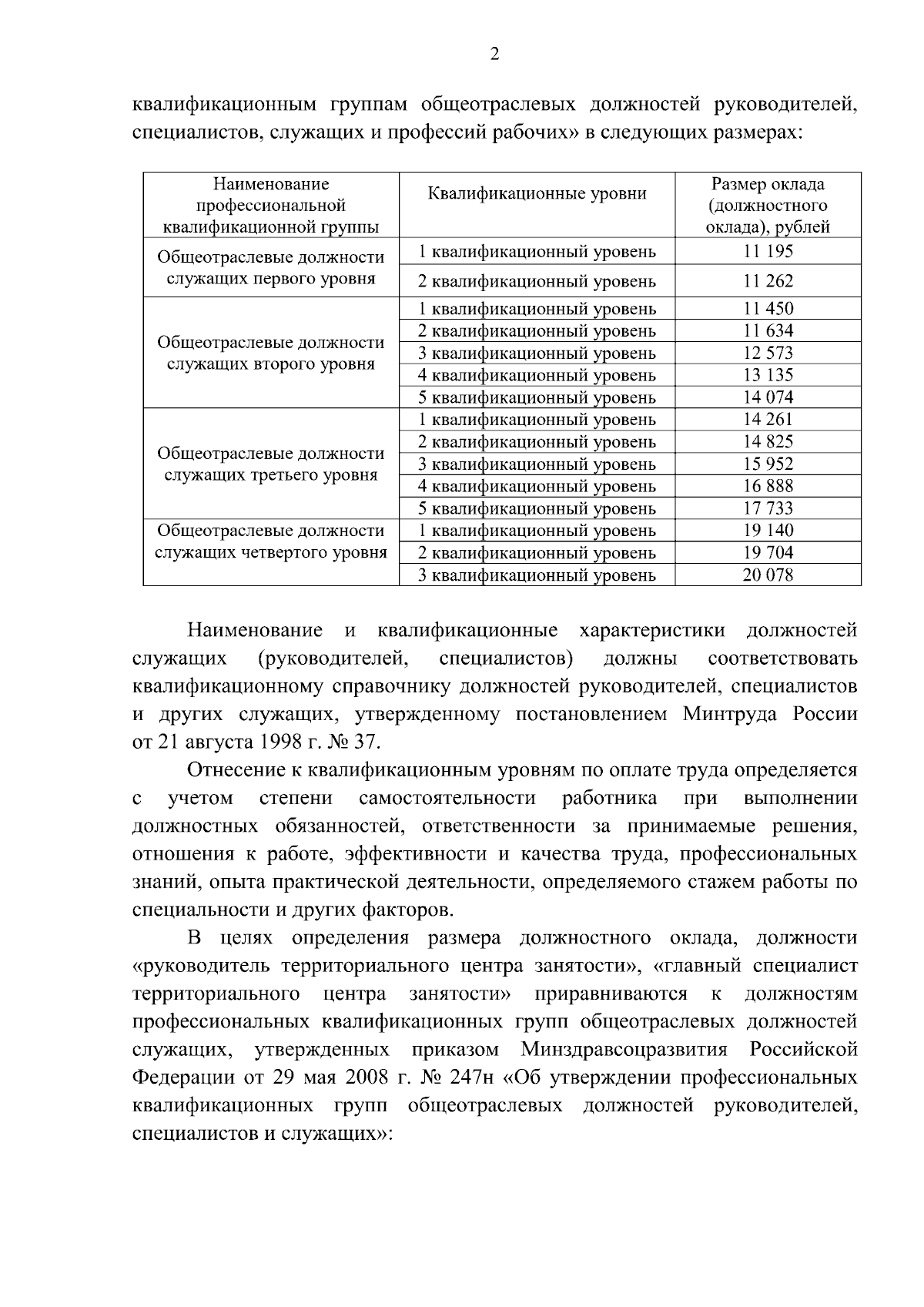 2

квалификационным группам общеотраслевых должностей руководителей, специалистов, служащих и профессий рабочих» в следующих размерах:

| Наименование профессиональной квалификационной группы | Квалификационные уровни | Размер оклада (должностного оклада), рублей |
|---|---|---|
| Общеотраслевые должности служащих первого уровня | 1 квалификационный уровень | 11 195 |
| | 2 квалификационный уровень | 11 262 |
| Общеотраслевые должности служащих второго уровня | 1 квалификационный уровень | 11 450 |
| | 2 квалификационный уровень | 11 634 |
| | 3 квалификационный уровень | 12 573 |
| | 4 квалификационный уровень | 13 135 |
| | 5 квалификационный уровень | 14 074 |
| Общеотраслевые должности служащих третьего уровня | 1 квалификационный уровень | 14 261 |
| | 2 квалификационный уровень | 14 825 |
| | 3 квалификационный уровень | 15 952 |
| | 4 квалификационный уровень | 16 888 |
| | 5 квалификационный уровень | 17 733 |
| Общеотраслевые должности служащих четвертого уровня | 1 квалификационный уровень | 19 140 |
| | 2 квалификационный уровень | 19 704 |
| | 3 квалификационный уровень | 20 078 |

Наименование и квалификационные характеристики должностей служащих (руководителей, специалистов) должны соответствовать квалификационному справочнику должностей руководителей, специалистов и других служащих, утвержденному постановлением Минтруда России от 21 августа 1998 г. № 37.

Отнесение к квалификационным уровням по оплате труда определяется с учетом степени самостоятельности работника при выполнении должностных обязанностей, ответственности за принимаемые решения, отношения к работе, эффективности и качества труда, профессиональных знаний, опыта практической деятельности, определяемого стажем работы по специальности и других факторов.

В целях определения размера должностного оклада, должности «руководитель территориального центра занятости», «главный специалист территориального центра занятости» приравниваются к должностям профессиональных квалификационных групп общеотраслевых должностей служащих, утвержденных приказом Минздравсоцразвития Российской Федерации от 29 мая 2008 г. № 247н «Об утверждении профессиональных квалификационных групп общеотраслевых должностей руководителей, специалистов и служащих»: